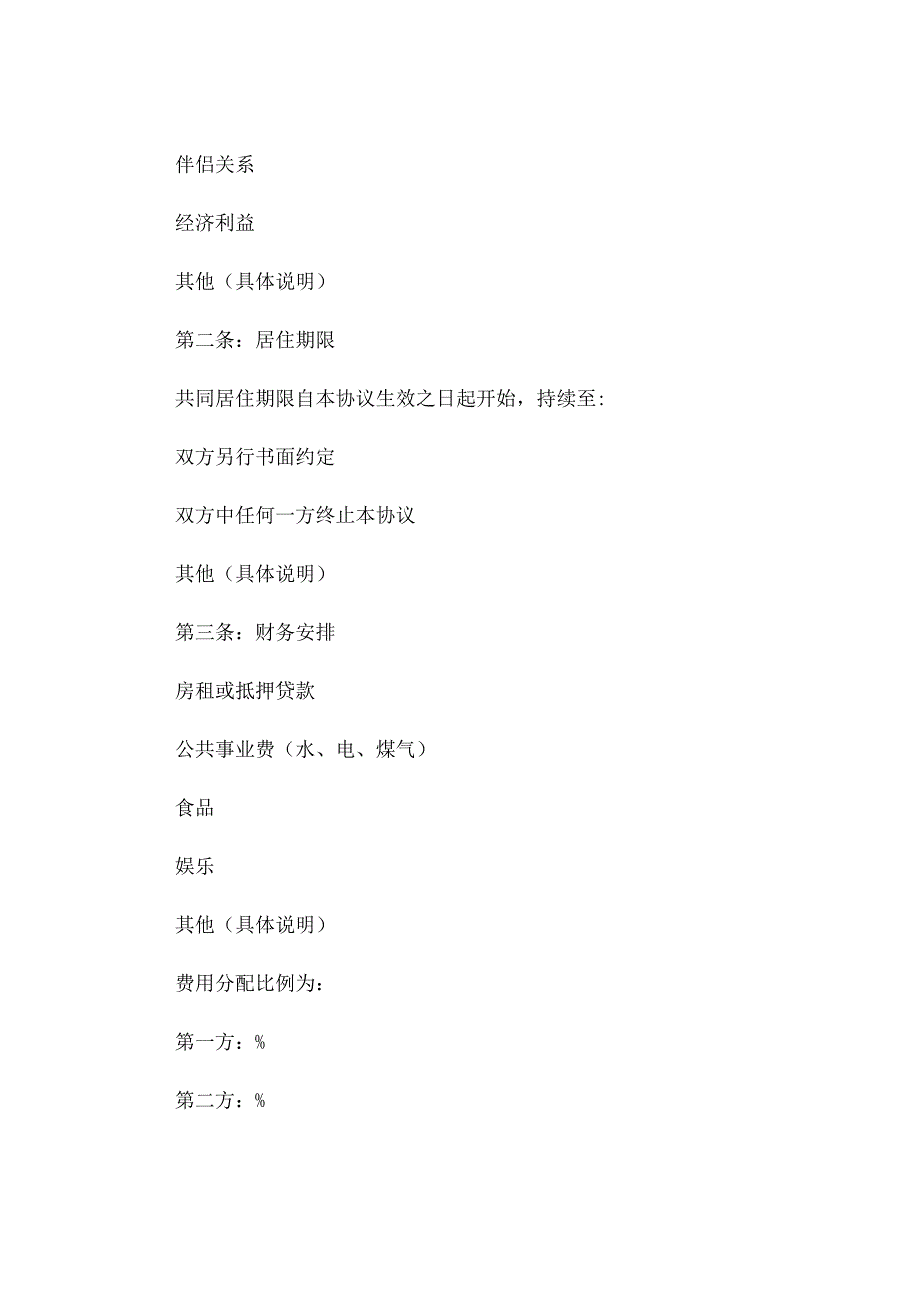 伴侣关系

经济利益

其他（具体说明）

第二条：居住期限

共同居住期限自本协议生效之日起开始，持续至：

双方另行书面约定

双方中任何一方终止本协议

其他（具体说明）

第三条：财务安排

房租或抵押贷款

公共事业费（水、电、煤气）

食品

娱乐

其他（具体说明）

费用分配比例为：

第一方：%

第二方：%